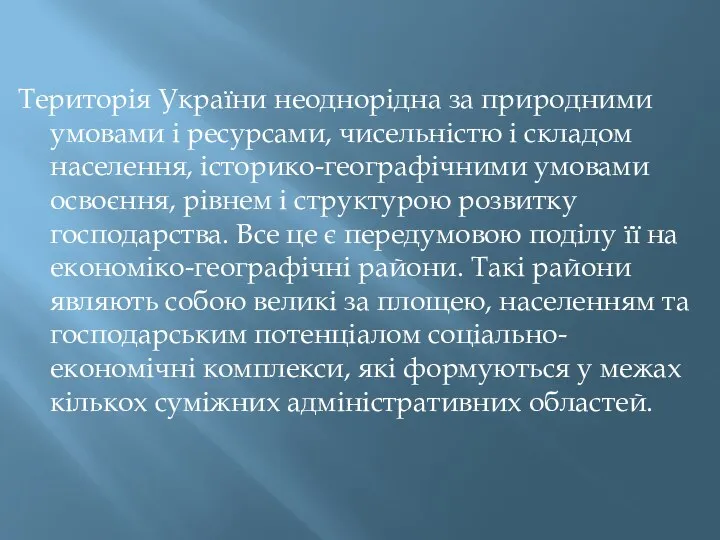 Територія України неоднорідна за природними умовами і ресурсами, чисельністю і складом населення, історико-географічними умовами освоєння, рівнем і структурою розвитку господарства. Все це є передумовою поділу її на економіко-географічні райони. Такі райони являють собою великі за площею, населенням та господарським потенціалом соціально-економічні комплекси, які формуються у межах кількох суміжних адміністративних областей.